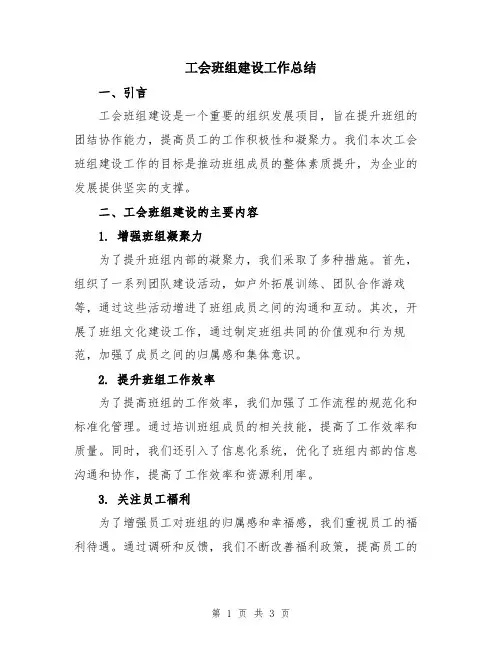 工会班组建设工作总结

一、引言

工会班组建设是一个重要的组织发展项目，旨在提升班组的团结协作能力，提高员工的工作积极性和凝聚力。我们本次工会班组建设工作的目标是推动班组成员的整体素质提升，为企业的发展提供坚实的支撑。

二、工会班组建设的主要内容

1. 增强班组凝聚力

为了提升班组内部的凝聚力，我们采取了多种措施。首先，组织了一系列团队建设活动，如户外拓展训练、团队合作游戏等，通过这些活动增进了班组成员之间的沟通和互动。其次，开展了班组文化建设工作，通过制定班组共同的价值观和行为规范，加强了成员之间的归属感和集体意识。

2. 提升班组工作效率

为了提高班组的工作效率，我们加强了工作流程的规范化和标准化管理。通过培训班组成员的相关技能，提高了工作效率和质量。同时，我们还引入了信息化系统，优化了班组内部的信息沟通和协作，提高了工作效率和资源利用率。

3. 关注员工福利

为了增强员工对班组的归属感和幸福感，我们重视员工的福利待遇。通过调研和反馈，我们不断改善福利政策，提高员工的

第 1 页 共 3 页